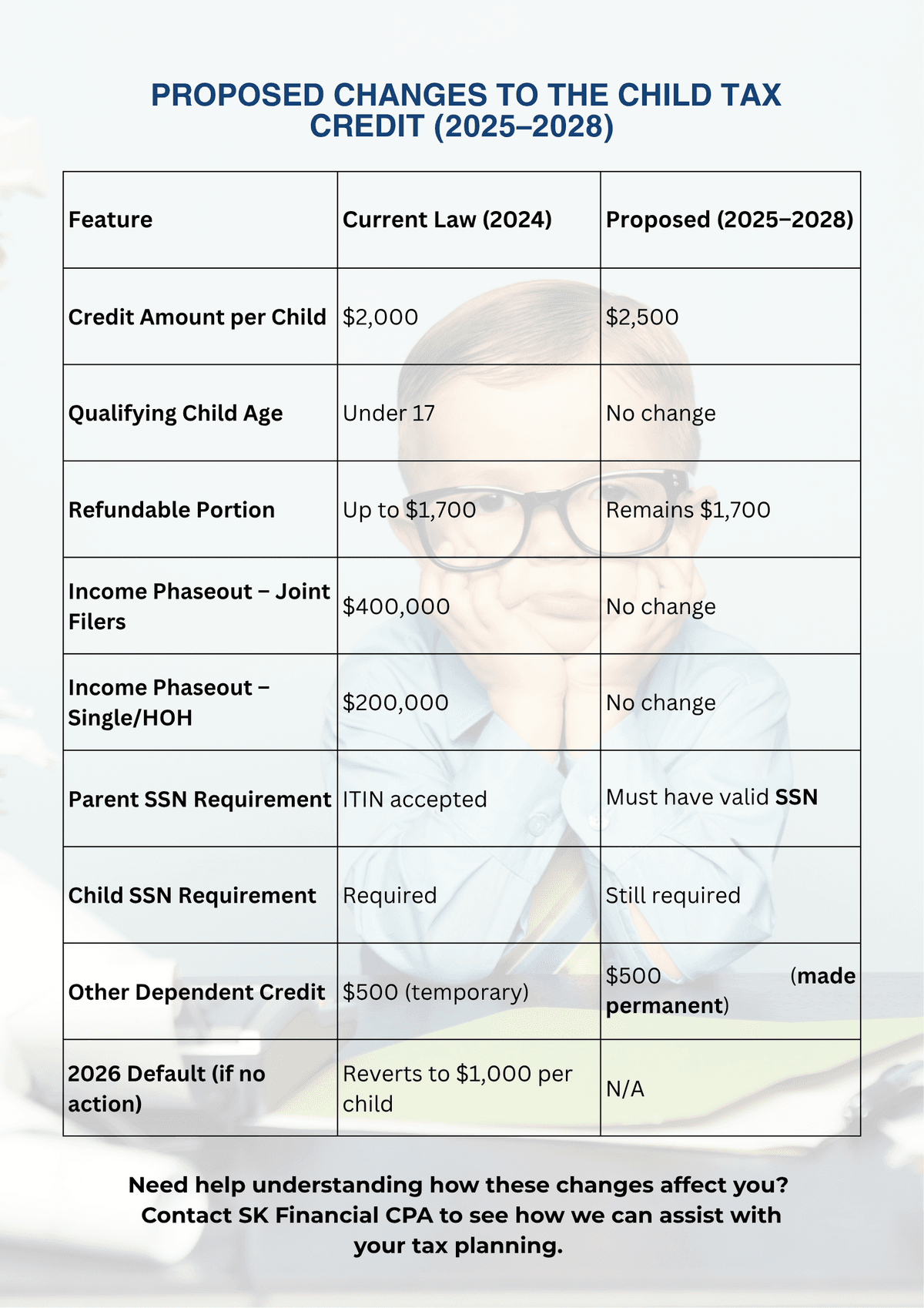 PROPOSED CHANGES TO THE CHILD TAX CREDIT (2025–2028)

| Feature | Current Law (2024) | Proposed (2025–2028) |
|---|---|---|
| Credit Amount per Child | \$2,000 | \$2,500 |
| Qualifying Child Age | Under 17 | No change |
| Refundable Portion | Up to \$1,700 | Remains \$1,700 |
| Income Phaseout – Joint Filers | \$400,000 | No change |
| Income Phaseout – Single/HOH | \$200,000 | No change |
| Parent SSN Requirement | ITIN accepted | Must have valid SSN |
| Child SSN Requirement | Required | Still required |
| Other Dependent Credit | \$500 (temporary) | \$500 (made permanent) |
| 2026 Default (if no action) | Reverts to \$1,000 per child | N/A |

Need help understanding how these changes affect you? Contact SK Financial CPA to see how we can assist with your tax planning.